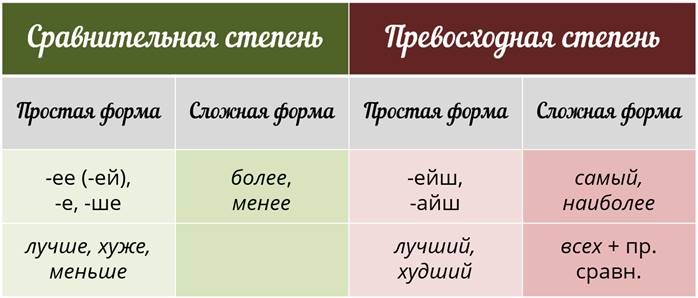 | Сравнительная степень | | Превосходная степень | |
|---|---|---|---|
| Простая форма | Сложная форма | Простая форма | Сложная форма |
| -ее (-ей), -е, -ше | более, менее | -ейш, -айш | самый, наиболее |
| лучше, хуже, меньше | | лучший, худший | всех + пр. сравн. |